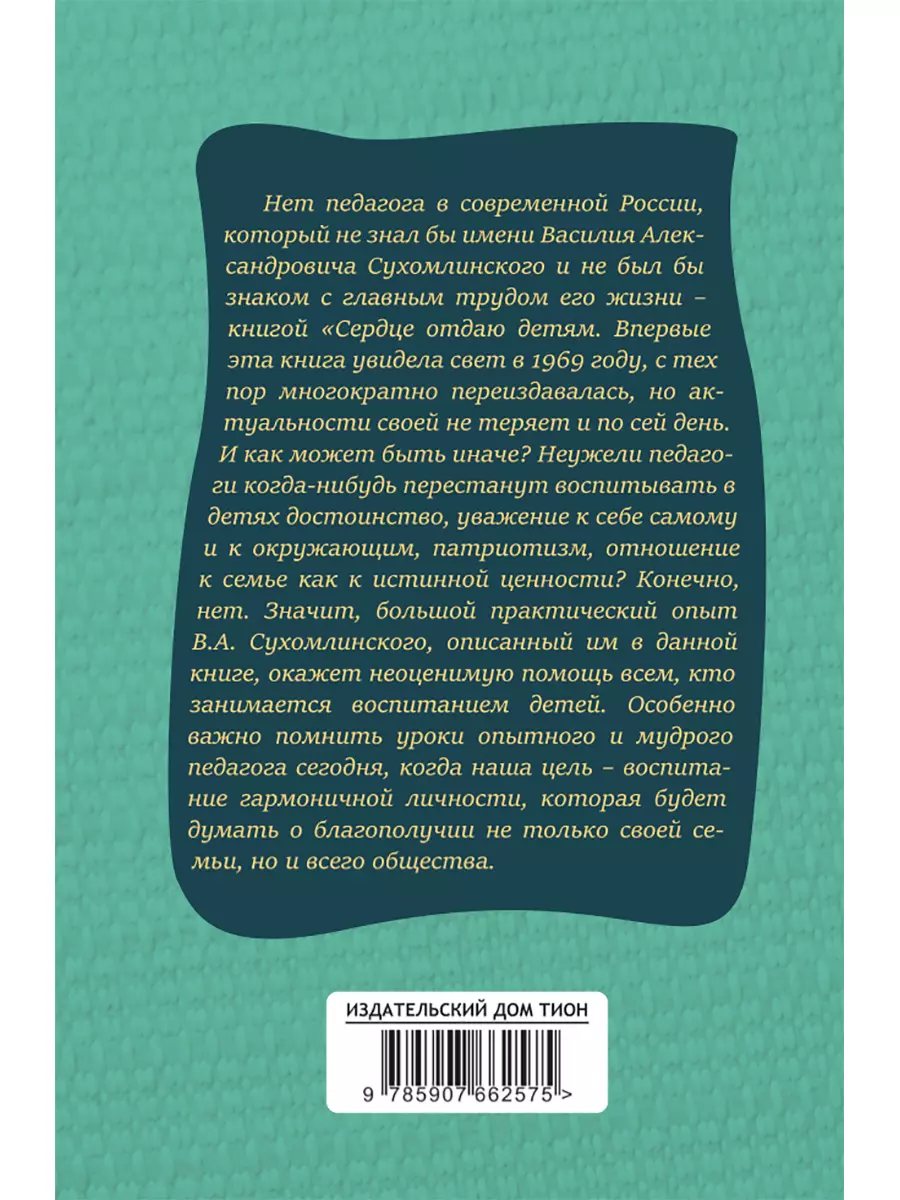 Нет педагога в современной России, который не знал бы имени Василия Александровича Сухомлинского и не был бы знаком с главным трудом его жизни – книгой «Сердце отдаю детям. Впервые эта книга увидела свет в 1969 году, с тех пор многократно переиздавалась, но актуальности своей не теряет и по сей день. И как может быть иначе? Неужели педагоги когда-нибудь перестанут воспитывать в детях достоинство, уважение к себе самому и к окружающим, патриотизм, отношение к семье как к истинной ценности? Конечно, нет. Значит, большой практический опыт В.А. Сухомлинского, описанный им в данной книге, окажет неоценимую помощь всем, кто занимается воспитанием детей. Особенно важно помнить уроки опытного и мудрого педагога сегодня, когда наша цель – воспитание гармоничной личности, которая будет думать о благополучии не только своей семьи, но и всего общества.

ИЗДАТЕЛЬСКИЙ ДОМ ТИОН

9 785907 662575 >